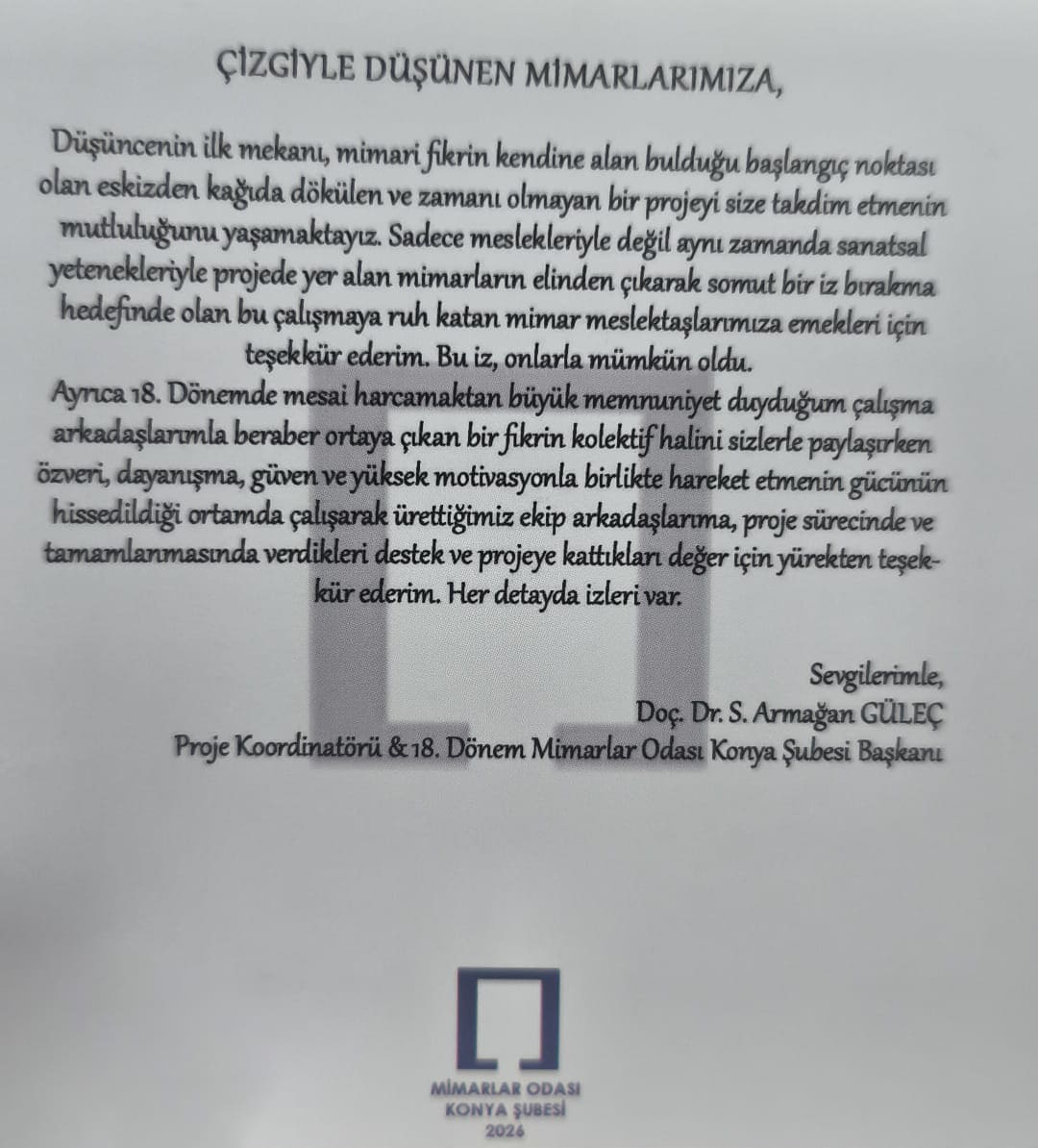 ÇİZGİYLE DÜŞÜNEN MİMARLARIMIZA,

Düşüncenin ilk mekanı, mimari fikrin kendine alan bulduğu başlangıç noktası olan eskizden kağıda dökülen ve zamanı olmayan bir projeyi size takdim etmenin mutluluğunu yaşamaktayız. Sadece meslekleriyle değil aynı zamanda sanatsal yetenekleriyle projede yer alan mimarların elinden çıkarak somut bir iz bırakma hedefinde olan bu çalışmaya ruh katan mimar meslektaşlarımıza emekleri için teşekkür ederim. Bu iz, onlarla mümkün oldu.

Ayrıca 18. Dönemde mesai harcamaktan büyük memnuniyet duyduğum çalışma arkadaşlarımla beraber ortaya çıkan bir fikrin kolektif halini sizlerle paylaşırken özveri, dayanışma, güven ve yüksek motivasyonla birlikte hareket etmenin gücünün hissedildiği ortamda çalışarak ürettiğimiz ekip arkadaşlarıma, proje sürecinde ve tamamlanmasında verdikleri destek ve projeye kattıkları değer için yürekten teşekkür ederim. Her detayda izleri var.

Sevgilerimle,
Doç. Dr. S. Armağan GÜLEÇ
Proje Koordinatörü & 18. Dönem Mimarlar Odası Konya Şubesi Başkanı

MİMARLAR ODASI
KONYA ŞUBESİ
2026